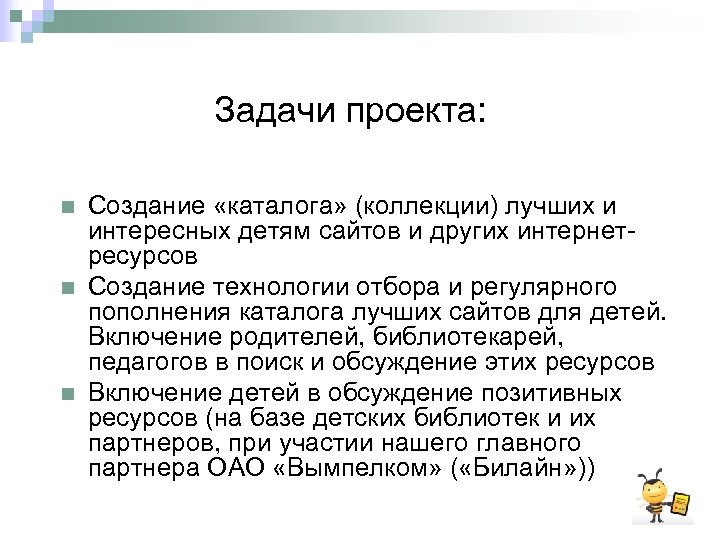 Задачи проекта:

Создание «каталога» (коллекции) лучших и интересных детям сайтов и других интернет-ресурсов

Создание технологии отбора и регулярного пополнения каталога лучших сайтов для детей. Включение родителей, библиотекарей, педагогов в поиск и обсуждение этих ресурсов

Включение детей в обсуждение позитивных ресурсов (на базе детских библиотек и их партнеров, при участии нашего главного партнера ОАО «Вымпелком» («Билайн»))